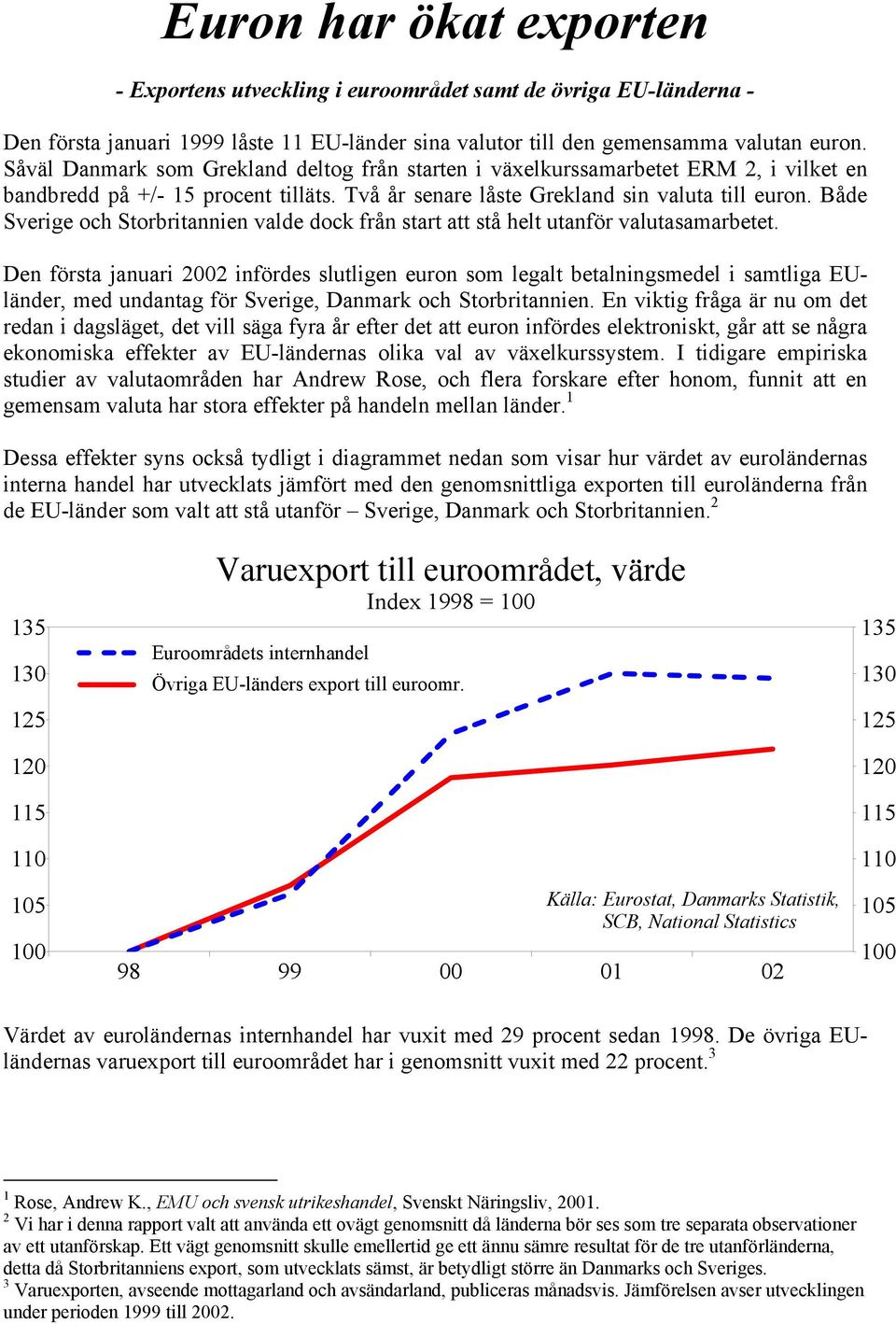 Euron har ökat exporten

- Exportens utveckling i euroområdet samt de övriga EU-länderna -

Den första januari 1999 låste 11 EU-länder sina valutor till den gemensamma valutan euron. Såväl Danmark som Grekland deltog från starten i växelkurssamarbetet ERM 2, i vilket en bandbredd på +/- 15 procent tilläts. Två år senare låste Grekland sin valuta till euron. Både Sverige och Storbritannien valde dock från start att stå helt utanför valutasamarbetet.

Den första januari 2002 infördes slutligen euron som legalt betalningsmedel i samtliga EU-länder, med undantag för Sverige, Danmark och Storbritannien. En viktig fråga är nu om det redan i dagsläget, det vill säga fyra år efter det att euron infördes elektroniskt, går att se några ekonomiska effekter av EU-ländernas olika val av växelkurssystem. I tidigare empiriska studier av valutaområden har Andrew Rose, och flera forskare efter honom, funnit att en gemensam valuta har stora effekter på handeln mellan länder.$^1$

Dessa effekter syns också tydligt i diagrammet nedan som visar hur värdet av euroländernas interna handel har utvecklats jämfört med den genomsnittliga exporten till euroländerna från de EU-länder som valt att stå utanför – Sverige, Danmark och Storbritannien.$^2$

Varuexport till euroområdet, värde
Index 1998 = 100

Euroområdets internhandel
Övriga EU-länders export till euroomr.

135 130 125 120 115 110 105 100
135 130 125 120 115 110 105 100

Källa: Eurostat, Danmarks Statistik, SCB, National Statistics

98 99 00 01 02

Värdet av euroländernas internhandel har vuxit med 29 procent sedan 1998. De övriga EU-ländernas varuexport till euroområdet har i genomsnitt vuxit med 22 procent.$^3$

$^1$ Rose, Andrew K., EMU och svensk utrikeshandel, Svenskt Näringsliv, 2001.
$^2$ Vi har i denna rapport valt att använda ett ovägt genomsnitt då länderna bör ses som tre separata observationer av ett utanförskap. Ett vägt genomsnitt skulle emellertid ge ett ännu sämre resultat för de tre utanförländerna, detta då Storbritanniens export, som utvecklats sämst, är betydligt större än Danmarks och Sveriges.
$^3$ Varuexporten, avseende mottagarland och avsändarland, publiceras månadsvis. Jämförelsen avser utvecklingen under perioden 1999 till 2002.